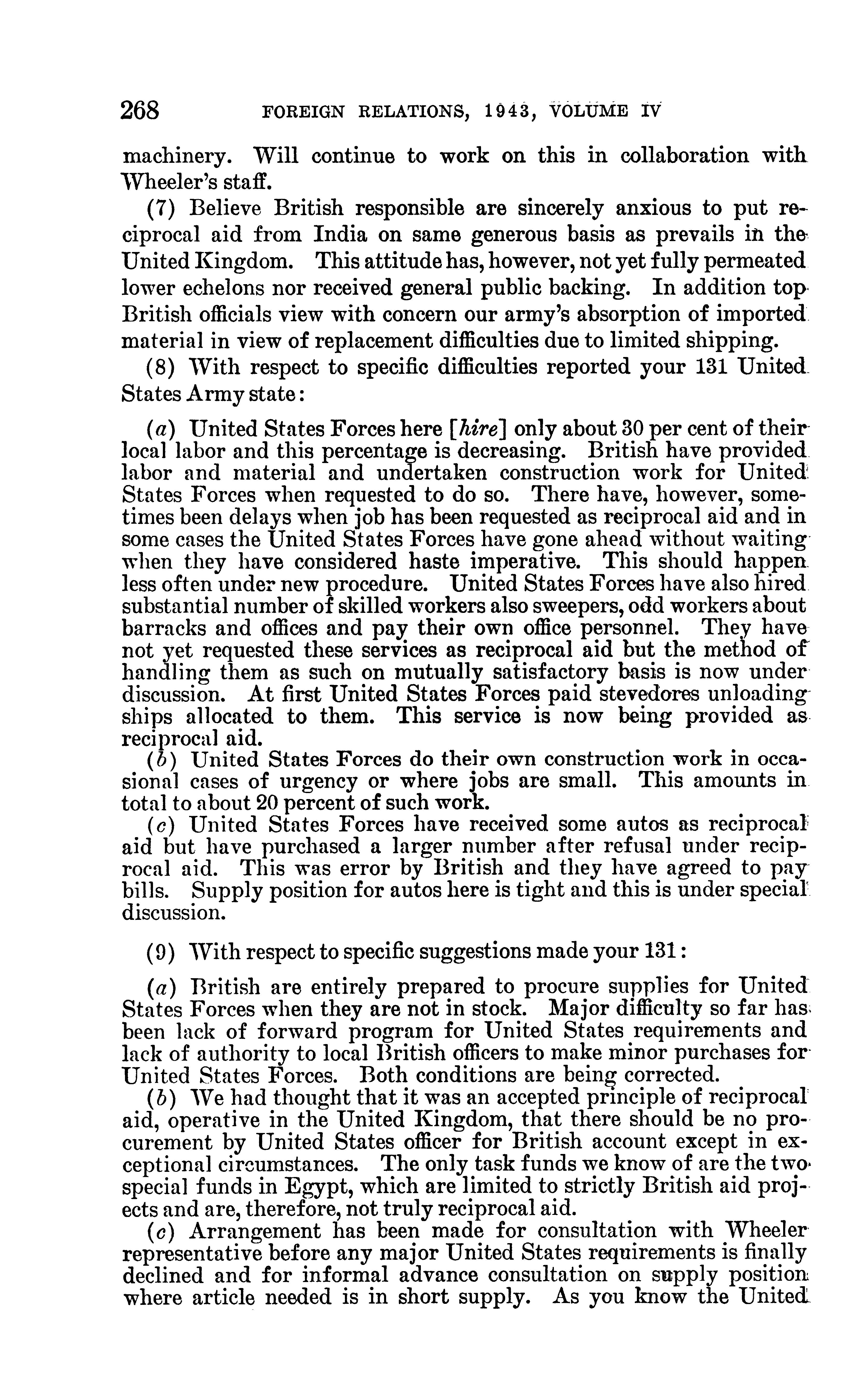 268 FOREIGN RELATIONS, 1943, VOLUME IV

machinery. Will continue to work on this in collaboration with Wheeler's staff.

(7) Believe British responsible are sincerely anxious to put reciprocal aid from India on same generous basis as prevails in the United Kingdom. This attitude has, however, not yet fully permeated lower echelons nor received general public backing. In addition top British officials view with concern our army's absorption of imported material in view of replacement difficulties due to limited shipping.

(8) With respect to specific difficulties reported your 131 United States Army state:

(a) United States Forces here [hire] only about 30 per cent of their local labor and this percentage is decreasing. British have provided labor and material and undertaken construction work for United States Forces when requested to do so. There have, however, sometimes been delays when job has been requested as reciprocal aid and in some cases the United States Forces have gone ahead without waiting when they have considered haste imperative. This should happen less often under new procedure. United States Forces have also hired substantial number of skilled workers also sweepers, odd workers about barracks and offices and pay their own office personnel. They have not yet requested these services as reciprocal aid but the method of handling them as such on mutually satisfactory basis is now under discussion. At first United States Forces paid stevedores unloading ships allocated to them. This service is now being provided as reciprocal aid.

(b) United States Forces do their own construction work in occasional cases of urgency or where jobs are small. This amounts in total to about 20 percent of such work.

(c) United States Forces have received some autos as reciprocal aid but have purchased a larger number after refusal under reciprocal aid. This was error by British and they have agreed to pay bills. Supply position for autos here is tight and this is under special discussion.

(9) With respect to specific suggestions made your 131:

(a) British are entirely prepared to procure supplies for United States Forces when they are not in stock. Major difficulty so far has been lack of forward program for United States requirements and lack of authority to local British officers to make minor purchases for United States Forces. Both conditions are being corrected.

(b) We had thought that it was an accepted principle of reciprocal aid, operative in the United Kingdom, that there should be no procurement by United States officer for British account except in exceptional circumstances. The only task funds we know of are the two special funds in Egypt, which are limited to strictly British aid projects and are, therefore, not truly reciprocal aid.

(c) Arrangement has been made for consultation with Wheeler representative before any major United States requirements is finally declined and for informal advance consultation on supply position where article needed is in short supply. As you know the United